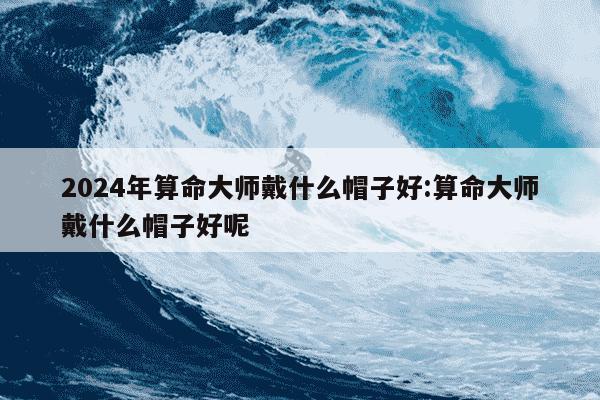 2024年算命大师戴什么帽子好:算命大师戴什么帽子好呢